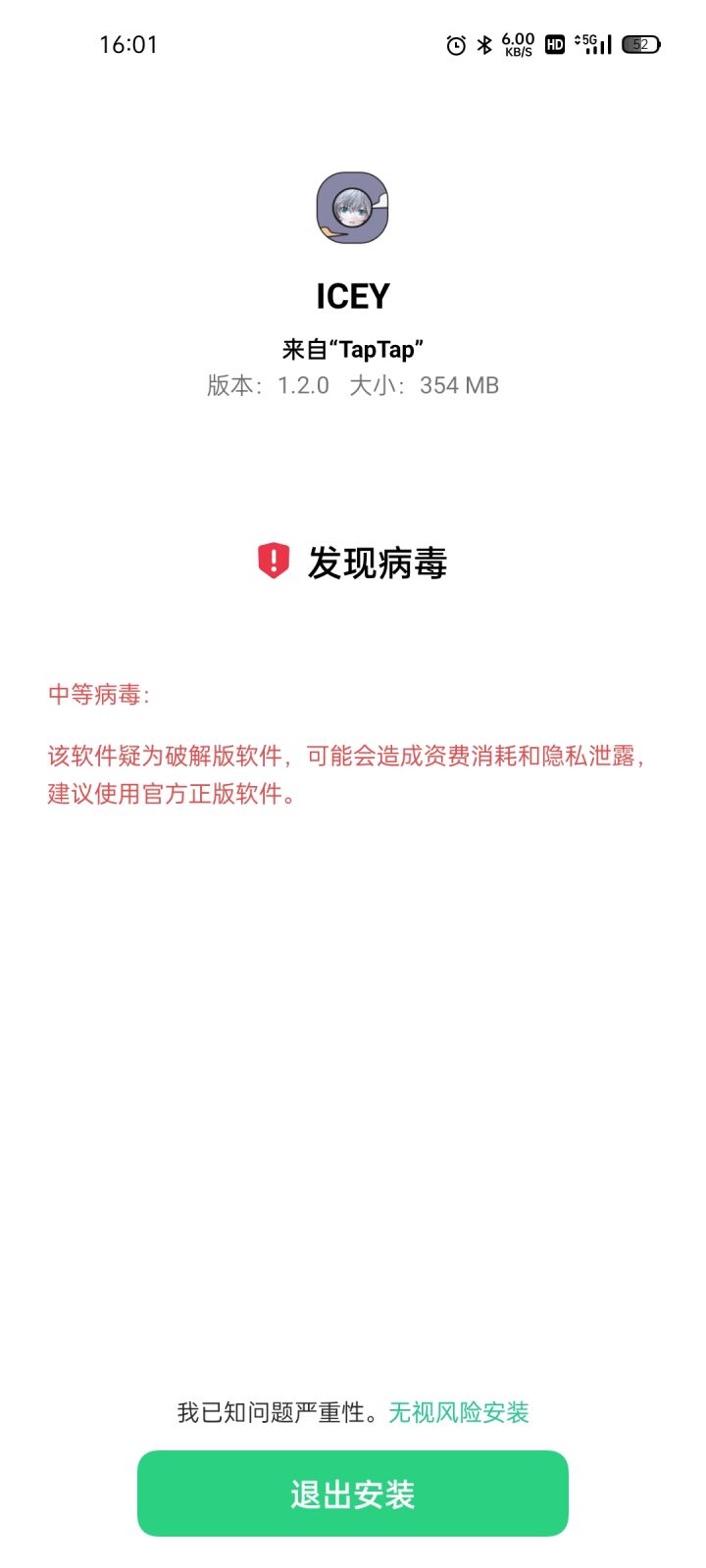 16:01 6.00 KB/S HD 5G 52

ICEY

来自“TapTap”

版本：1.2.0 大小：354 MB

发现病毒

中等病毒：

该软件疑为破解版软件，可能会造成资费消耗和隐私泄露，建议使用官方正版软件。

我已知问题严重性。无视风险安装

退出安装